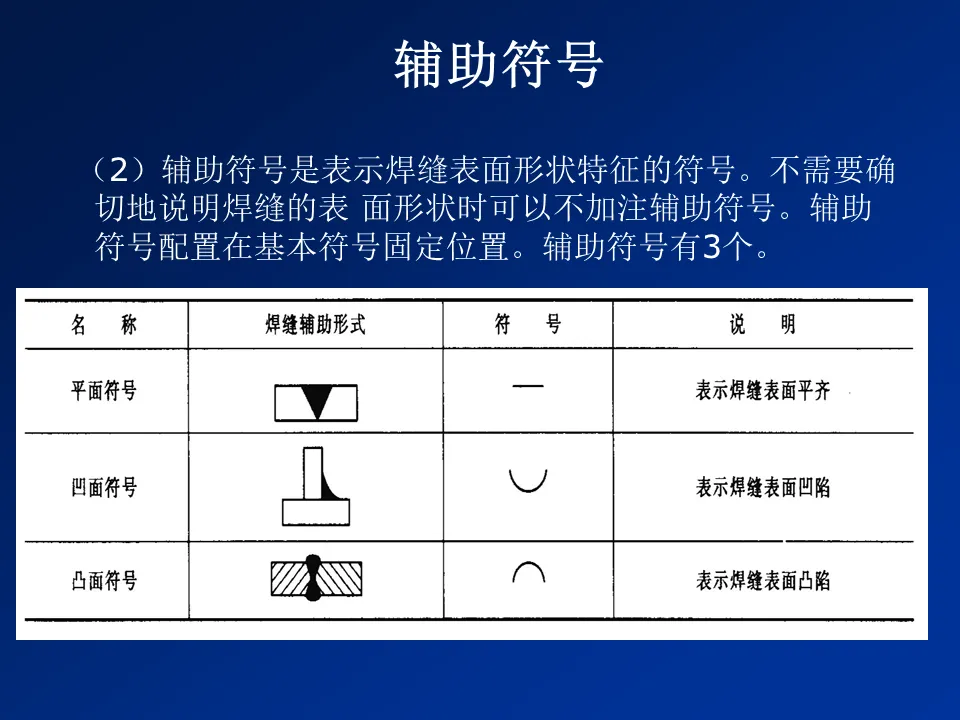 辅助符号

（2）辅助符号是表示焊缝表面形状特征的符号。不需要确切地说明焊缝的表 面形状时可以不加注辅助符号。辅助符号配置在基本符号固定位置。辅助符号有3个。

| 名　称 | 焊缝辅助形式 | 符　号 | 说　明 |
|---|---|---|---|
| 平面符号 | | — | 表示焊缝表面平齐 |
| 凹面符号 | | | 表示焊缝表面凹陷 |
| 凸面符号 | | | 表示焊缝表面凸陷 |